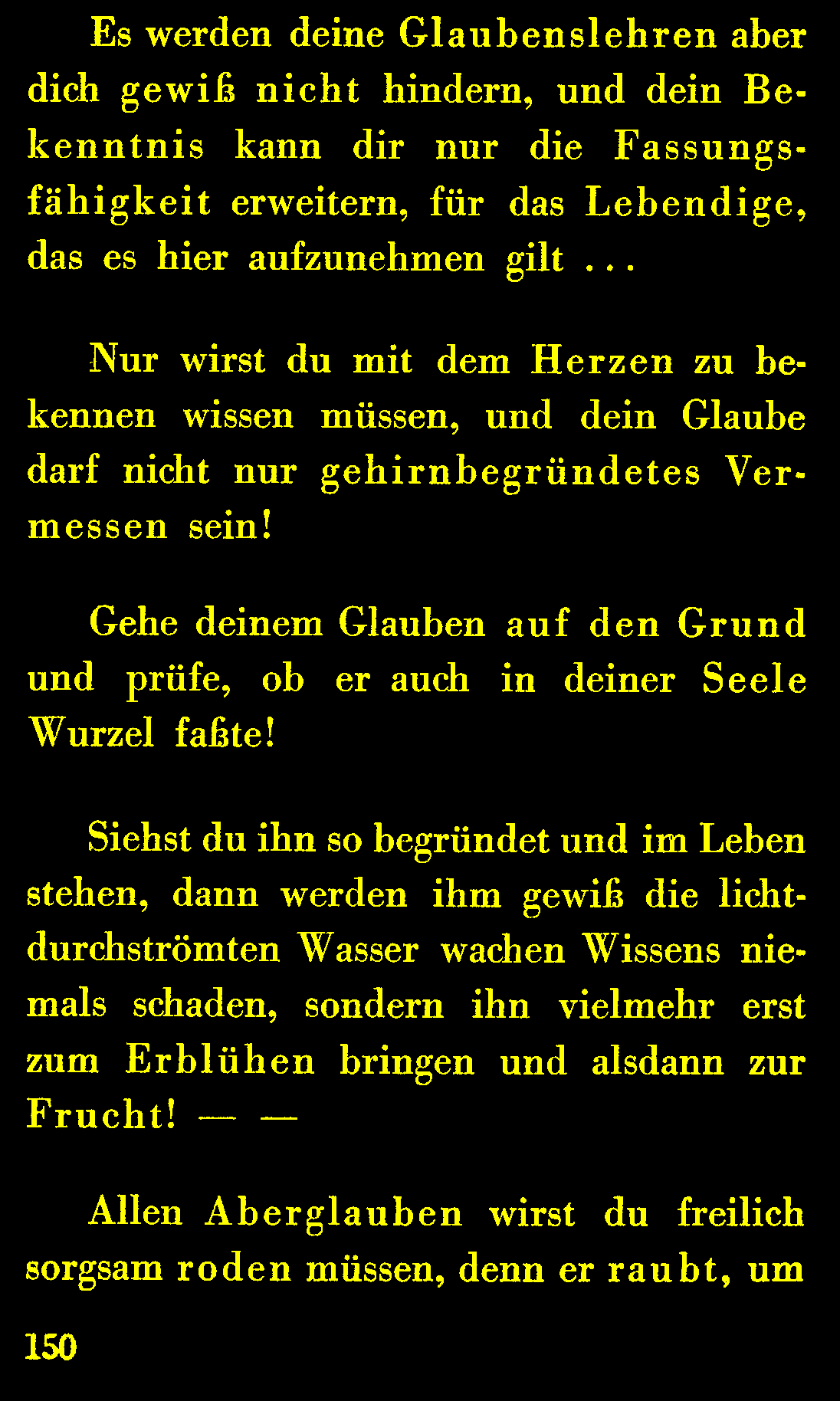 Es werden deine Glaubenslehren aber dich gewiß nicht hindern, und dein Bekenntnis kann dir nur die Fassungsfähigkeit erweitern, für das Lebendige, das es hier aufzunehmen gilt ...

Nur wirst du mit dem Herzen zu bekennen wissen müssen, und dein Glaube darf nicht nur gehirnbegründetes Vermessen sein!

Gehe deinem Glauben auf den Grund und prüfe, ob er auch in deiner Seele Wurzel faßte!

Siehst du ihn so begründet und im Leben stehen, dann werden ihm gewiß die lichtdurchströmten Wasser wachen Wissens niemals schaden, sondern ihn vielmehr erst zum Erblühen bringen und alsdann zur Frucht! — —

Allen Aberglauben wirst du freilich sorgsam roden müssen, denn er raubt, um

150